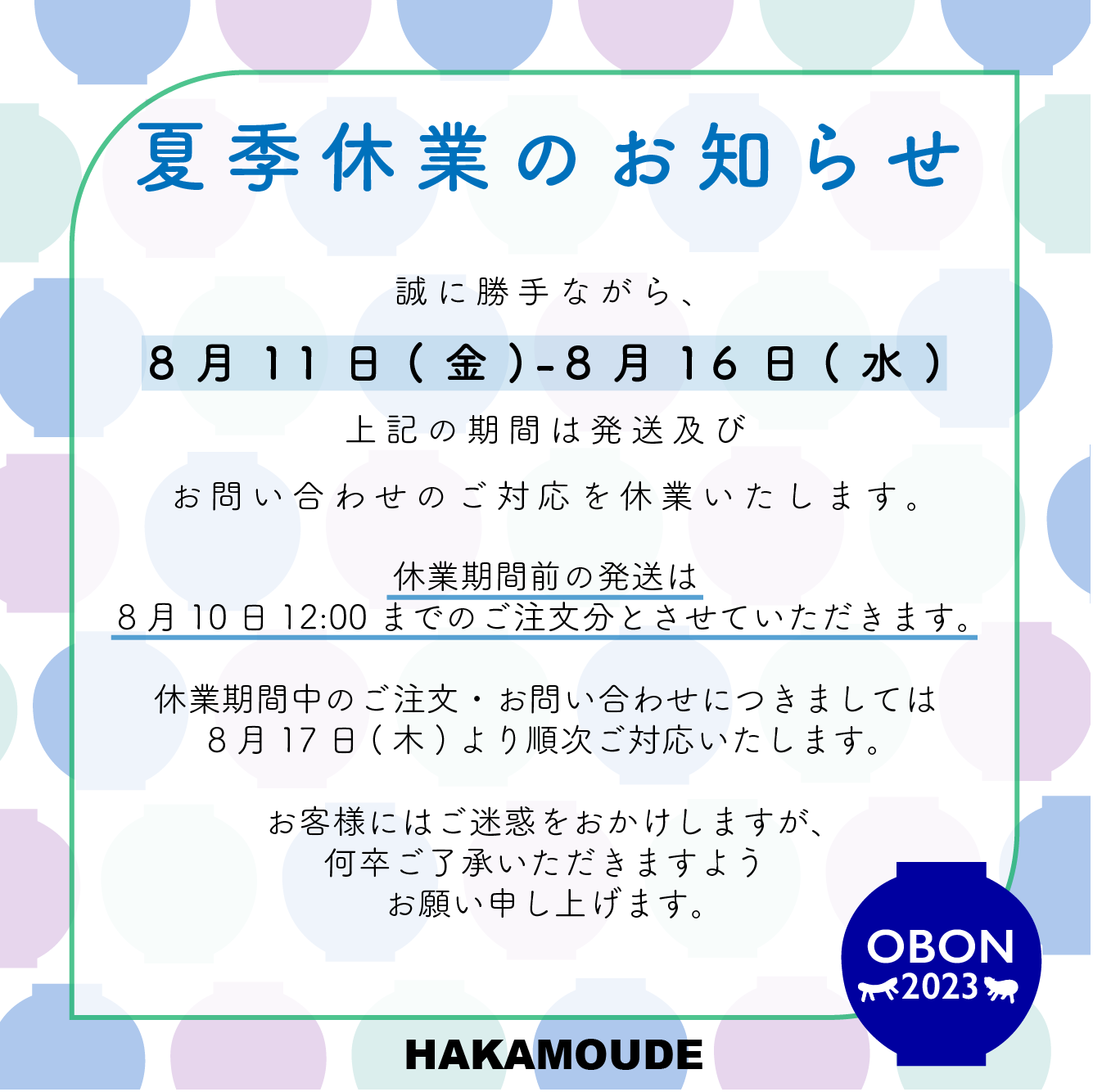 夏季休業のお知らせ

誠に勝手ながら、

8月11日(金)-8月16日(水)

上記の期間は発送及び

お問い合わせのご対応を休業いたします。

休業期間前の発送は
8月10日12:00までのご注文分とさせていただきます。

休業期間中のご注文・お問い合わせにつきましては
8月17日(木)より順次ご対応いたします。

お客様にはご迷惑をおかけしますが、
何卒ご了承いただきますよう
お願い申し上げます。

OBON
2023

HAKAMOUDE